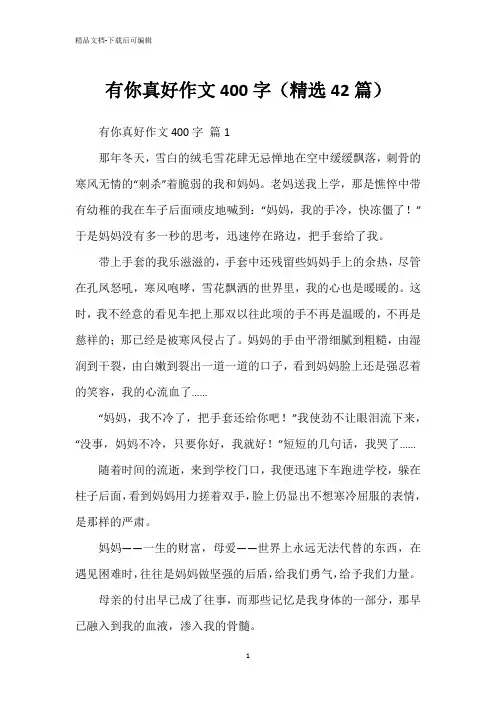 精品文档-下载后可编辑

有你真好作文400字（精选42篇）

有你真好作文400字 篇1

那年冬天，雪白的绒毛雪花肆无忌惮地在空中缓缓飘落，刺骨的寒风无情的“刺杀”着脆弱的我和妈妈。老妈送我上学，那是憔悴中带有幼稚的我在车子后面顽皮地喊到：“妈妈，我的手冷，快冻僵了！”于是妈妈没有多一秒的思考，迅速停在路边，把手套给了我。

带上手套的我乐滋滋的，手套中还残留些妈妈手上的余热，尽管在孔风怒吼，寒风咆哮，雪花飘洒的世界里，我的心也是暖暖的。这时，我不经意的看见车把上那双以往此项的手不再是温暖的，不再是慈祥的；那已经是被寒风侵占了。妈妈的手由平滑细腻到粗糙，由湿润到干裂，由白嫩到裂出一道一道的口子，看到妈妈脸上还是强忍着的笑容，我的心流血了……

“妈妈，我不冷了，把手套还给你吧！”我使劲不让眼泪流下来，“没事，妈妈不冷，只要你好，我就好！”短短的几句话，我哭了……

随着时间的流逝，来到学校门口，我便迅速下车跑进学校，躲在柱子后面，看到妈妈用力搓着双手，脸上仍显出不想寒冷屈服的表情，是那样的严肃。

妈妈——一生的财富，母爱——世界上永远无法代替的东西，在遇见困难时，往往是妈妈做坚强的后盾，给我们勇气，给予我们力量。

母亲的付出早已成了往事，而那些记忆是我身体的一部分，那早已融入到我的血液，渗入我的骨髓。

1